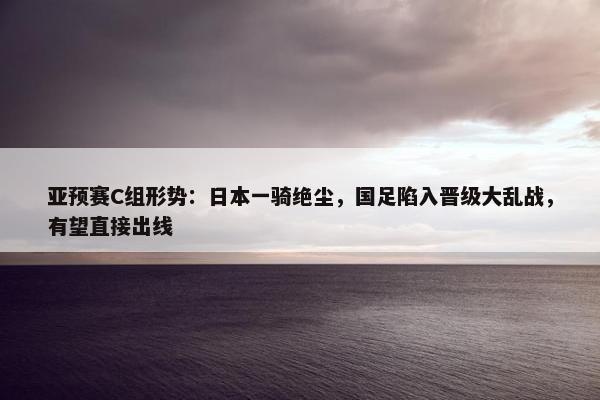 亚预赛C组形势：日本一骑绝尘，国足陷入晋级大乱战，有望直接出线